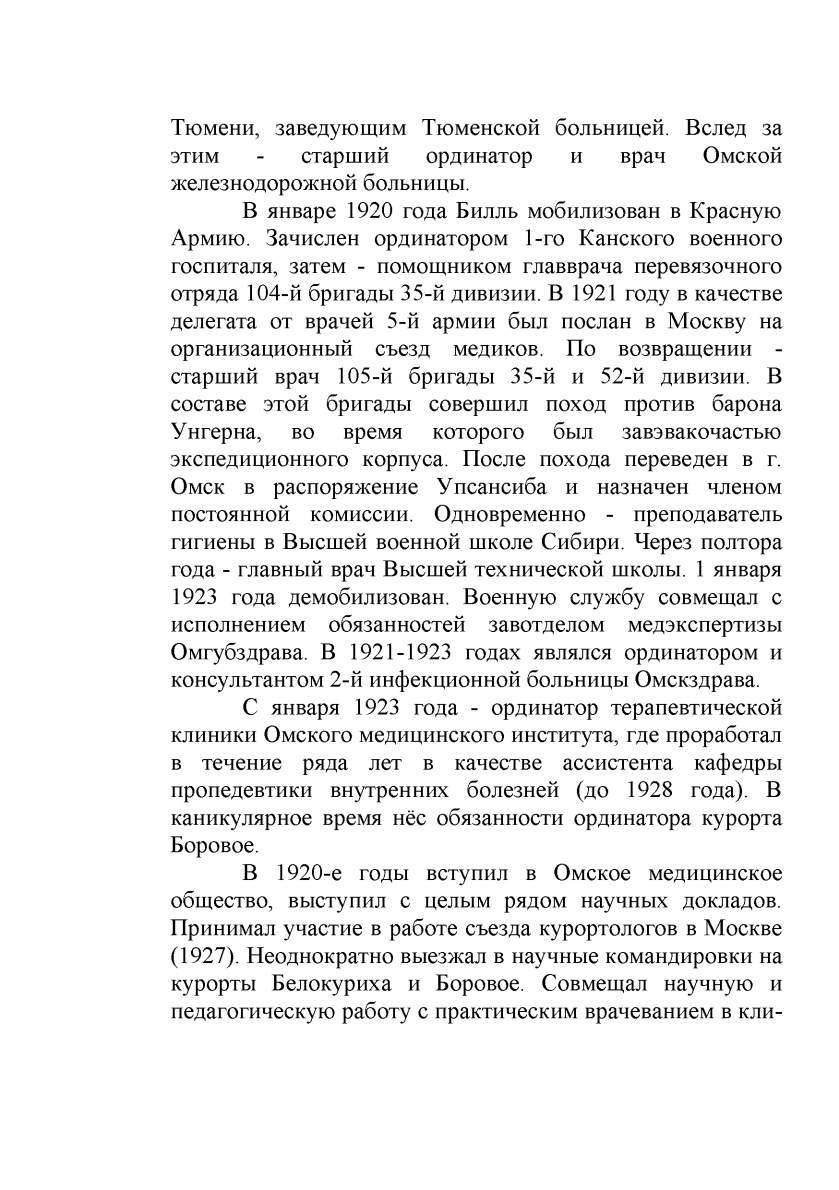 Тюмени, заведующим Тюменской больницей. Вслед за этим - старший ординатор и врач Омской железнодорожной больницы.

В январе 1920 года Билль мобилизован в Красную Армию. Зачислен ординатором 1-го Канского военного госпиталя, затем - помощником главврача перевязочного отряда 104-й бригады 35-й дивизии. В 1921 году в качестве делегата от врачей 5-й армии был послан в Москву на организационный съезд медиков. По возвращении - старший врач 105-й бригады 35-й и 52-й дивизии. В составе этой бригады совершил поход против барона Унгерна, во время которого был завэвакочастью экспедиционного корпуса. После похода переведен в г. Омск в распоряжение Упсансиба и назначен членом постоянной комиссии. Одновременно - преподаватель гигиены в Высшей военной школе Сибири. Через полтора года - главный врач Высшей технической школы. 1 января 1923 года демобилизован. Военную службу совмещал с исполнением обязанностей завотделом медэкспертизы Омгубздрава. В 1921-1923 годах являлся ординатором и консультантом 2-й инфекционной больницы Омскздрава.

С января 1923 года - ординатор терапевтической клиники Омского медицинского института, где проработал в течение ряда лет в качестве ассистента кафедры пропедевтики внутренних болезней (до 1928 года). В каникулярное время нёс обязанности ординатора курорта Боровое.

В 1920-е годы вступил в Омское медицинское общество, выступил с целым рядом научных докладов. Принимал участие в работе съезда курортологов в Москве (1927). Неоднократно выезжал в научные командировки на курорты Белокуриха и Боровое. Совмещал научную и педагогическую работу с практическим врачеванием в кли-